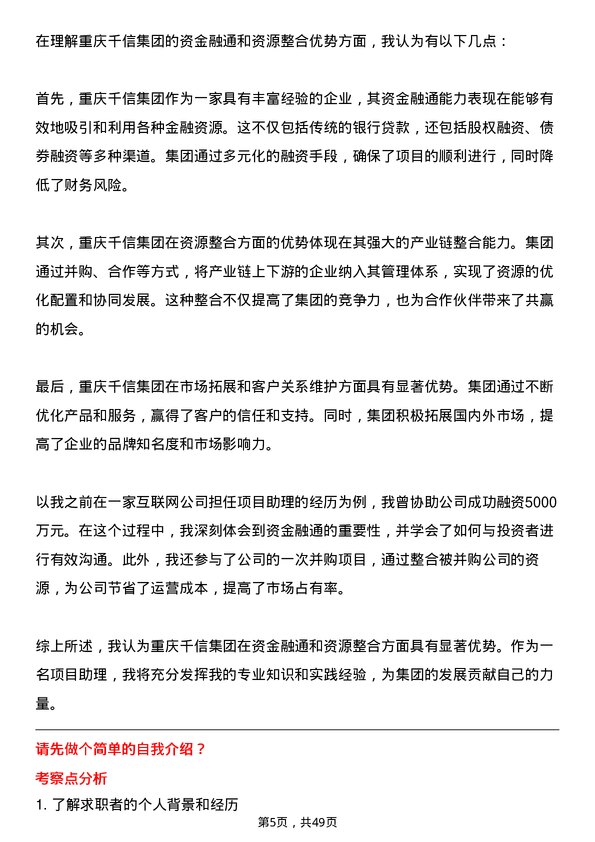 在理解重庆千信集团的资金融通和资源整合优势方面，我认为有以下几点：

首先，重庆千信集团作为一家具有丰富经验的企业，其资金融通能力表现在能够有效地吸引和利用各种金融资源。这不仅包括传统的银行贷款，还包括股权融资、债券融资等多种渠道。集团通过多元化的融资手段，确保了项目的顺利进行，同时降低了财务风险。

其次，重庆千信集团在资源整合方面的优势体现在其强大的产业链整合能力。集团通过并购、合作等方式，将产业链上下游的企业纳入其管理体系，实现了资源的优化配置和协同发展。这种整合不仅提高了集团的竞争力，也为合作伙伴带来了共赢的机会。

最后，重庆千信集团在市场拓展和客户关系维护方面具有显著优势。集团通过不断优化产品和服务，赢得了客户的信任和支持。同时，集团积极拓展国内外市场，提高了企业的品牌知名度和市场影响力。

以我之前在一家互联网公司担任项目助理的经历为例，我曾协助公司成功融资5000万元。在这个过程中，我深刻体会到资金融通的重要性，并学会了如何与投资者进行有效沟通。此外，我还参与了公司的一次并购项目，通过整合被并购公司的资源，为公司节省了运营成本，提高了市场占有率。

综上所述，我认为重庆千信集团在资金融通和资源整合方面具有显著优势。作为一名项目助理，我将充分发挥我的专业知识和实践经验，为集团的发展贡献自己的力量。

请先做个简单的自我介绍？

考察点分析

1. 了解求职者的个人背景和经历

第5页，共49页